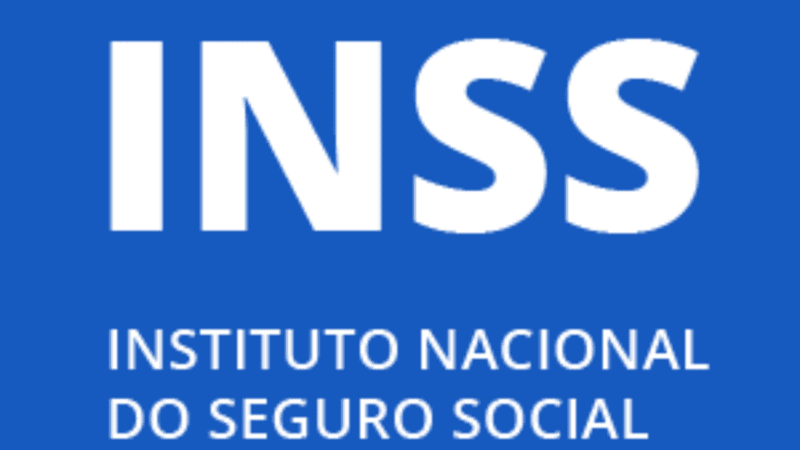 INSS

INSTITUTO NACIONAL DO SEGURO SOCIAL